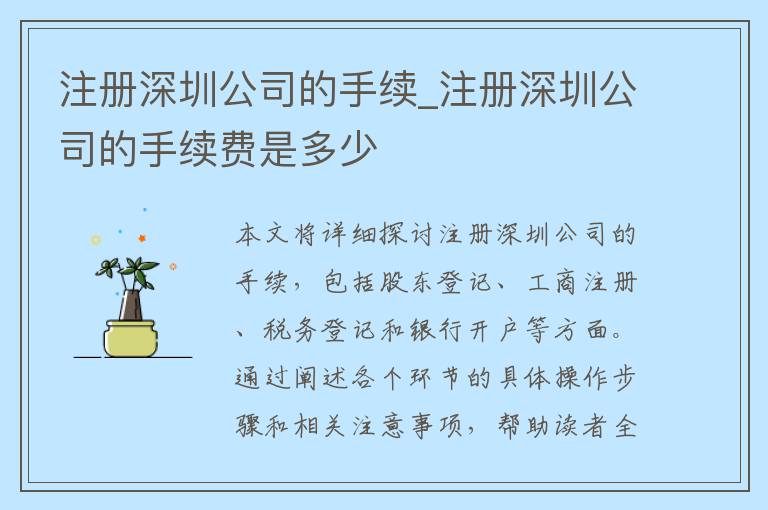 注册深圳公司的手续_注册深圳公司的手续费是多少

本文将详细探讨注册深圳公司的手续，包括股东登记、工商注册、税务登记和银行开户等方面。通过阐述各个环节的具体操作步骤和相关注意事项，帮助读者全